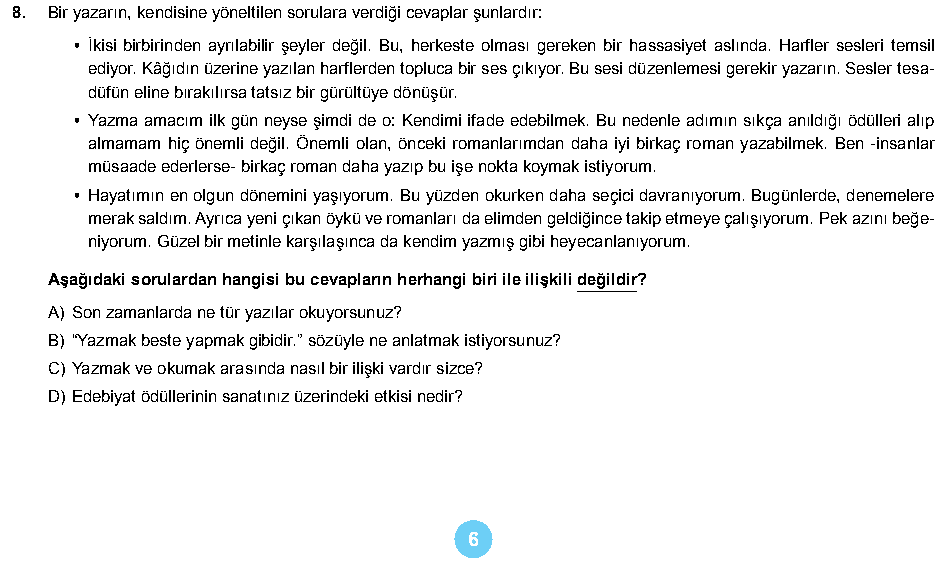 8. Bir yazarın, kendisine yöneltilen sorulara verdiği cevaplar şunlardır:

• İkisi birbirinden ayrılabilir şeyler değil. Bu, herkeste olması gereken bir hassasiyet aslında. Harfler sesleri temsil ediyor. Kâğıdın üzerine yazılan harflerden topluca bir ses çıkıyor. Bu sesi düzenlemesi gerekir yazarın. Sesler tesadüfün eline bırakılırsa tatsız bir gürültüye dönüşür.

• Yazma amacım ilk gün neyse şimdi de o: Kendimi ifade edebilmek. Bu nedenle adımın sıkça anıldığı ödülleri alıp almamam hiç önemli değil. Önemli olan, önceki romanlarımdan daha iyi birkaç roman yazabilmek. Ben -insanlar müsaade ederlerse- birkaç roman daha yazıp bu işe nokta koymak istiyorum.

• Hayatımın en olgun dönemini yaşıyorum. Bu yüzden okurken daha seçici davranıyorum. Bugünlerde, denemelere merak saldım. Ayrıca yeni çıkan öykü ve romanları da elimden geldiğince takip etmeye çalışıyorum. Pek azını beğeniyorum. Güzel bir metinle karşılaşınca da kendim yazmış gibi heyecanlanıyorum.

Aşağıdaki sorulardan hangisi bu cevapların herhangi biri ile ilişkili değildir?

A) Son zamanlarda ne tür yazılar okuyorsunuz?

B) "Yazmak beste yapmak gibidir." sözüyle ne anlatmak istiyorsunuz?

C) Yazmak ve okumak arasında nasıl bir ilişki vardır sizce?

D) Edebiyat ödüllerinin sanatınız üzerindeki etkisi nedir?

6